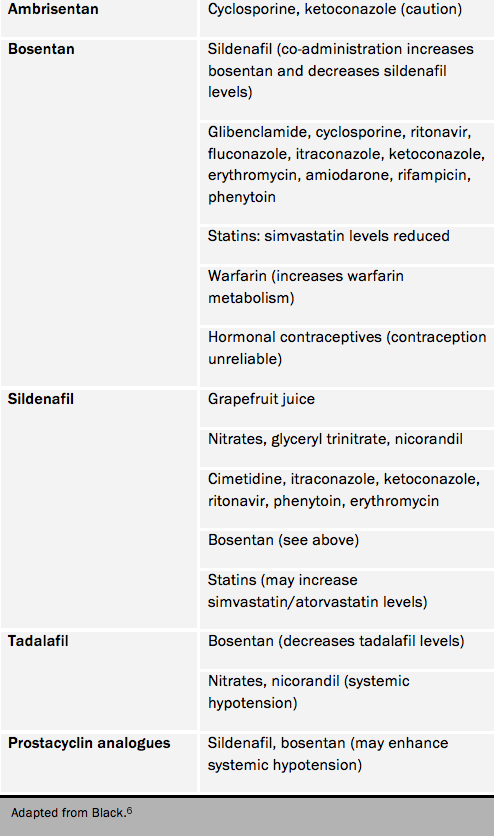 | | |
|---|---|
| **Ambrisentan** | Cyclosporine, ketoconazole (caution) |
| **Bosentan** | Sildenafil (co-administration increases bosentan and decreases sildenafil levels) |
| | Glibenclamide, cyclosporine, ritonavir, fluconazole, itraconazole, ketoconazole, erythromycin, amiodarone, rifampicin, phenytoin |
| | Statins: simvastatin levels reduced |
| | Warfarin (increases warfarin metabolism) |
| | Hormonal contraceptives (contraception unreliable) |
| **Sildenafil** | Grapefruit juice |
| | Nitrates, glyceryl trinitrate, nicorandil |
| | Cimetidine, itraconazole, ketoconazole, ritonavir, phenytoin, erythromycin |
| | Bosentan (see above) |
| | Statins (may increase simvastatin/atorvastatin levels) |
| **Tadalafil** | Bosentan (decreases tadalafil levels) |
| | Nitrates, nicorandil (systemic hypotension) |
| **Prostacyclin analogues** | Sildenafil, bosentan (may enhance systemic hypotension) |

Adapted from Black.$^6$